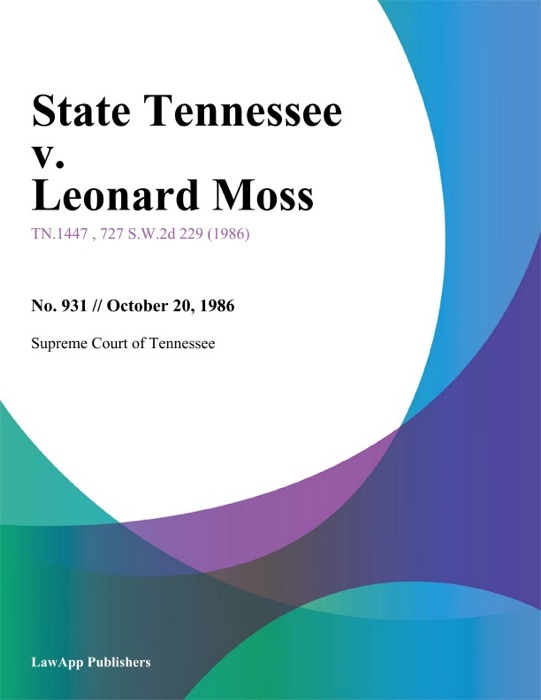 State Tennessee v. Leonard Moss

TN.1447 , 727 S.W.2d 229 (1986)

No. 931 // October 20, 1986

Supreme Court of Tennessee

LawApp Publishers